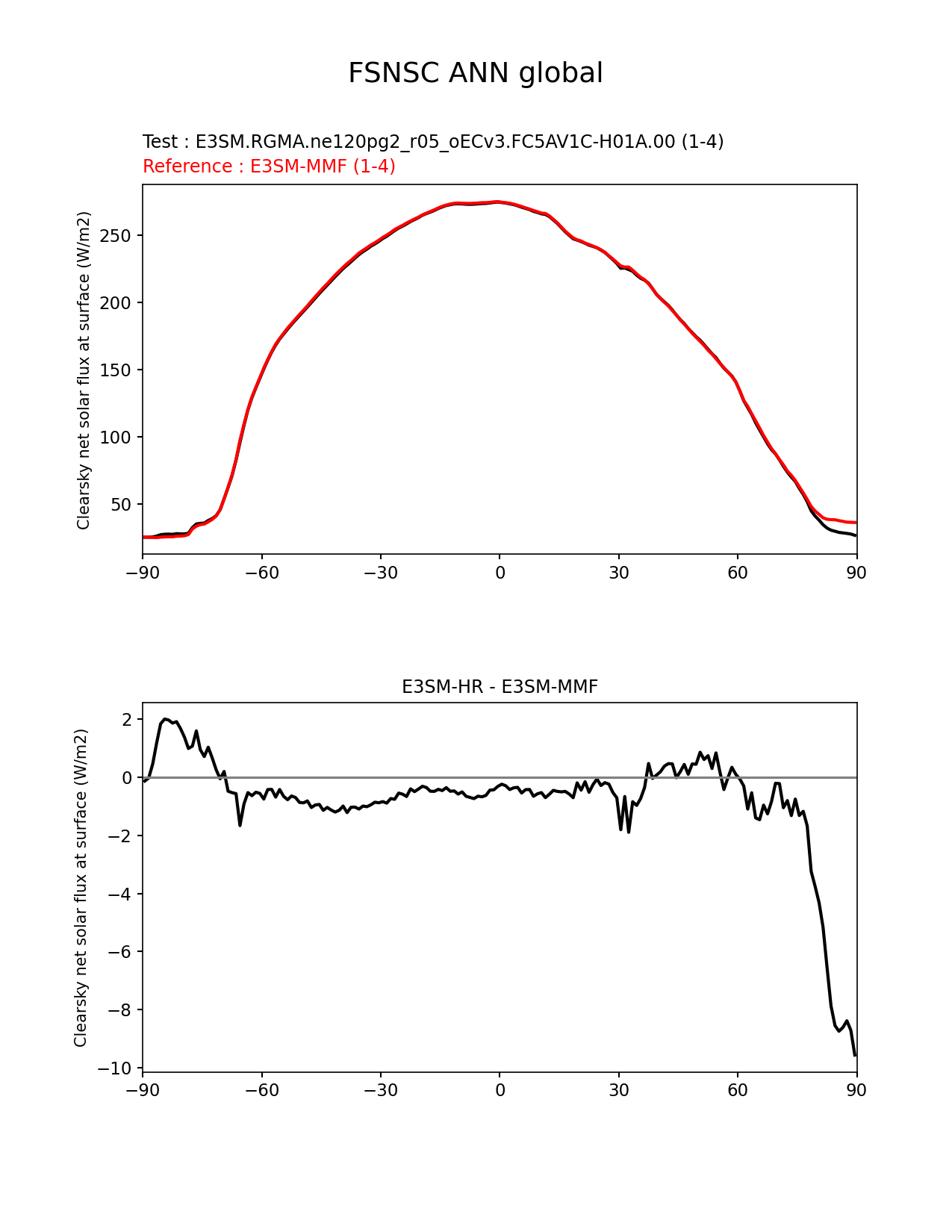 FSNSC ANN global

Test : E3SM.RGMA.ne120pg2_r05_oECv3.FC5AV1C-H01A.00 (1-4)
Reference : E3SM-MMF (1-4)

Clearsky net solar flux at surface (W/m2)

250
200
150
100
50

−90 −60 −30 0 30 60 90

E3SM-HR - E3SM-MMF

Clearsky net solar flux at surface (W/m2)

2
0
−2
−4
−6
−8
−10

−90 −60 −30 0 30 60 90